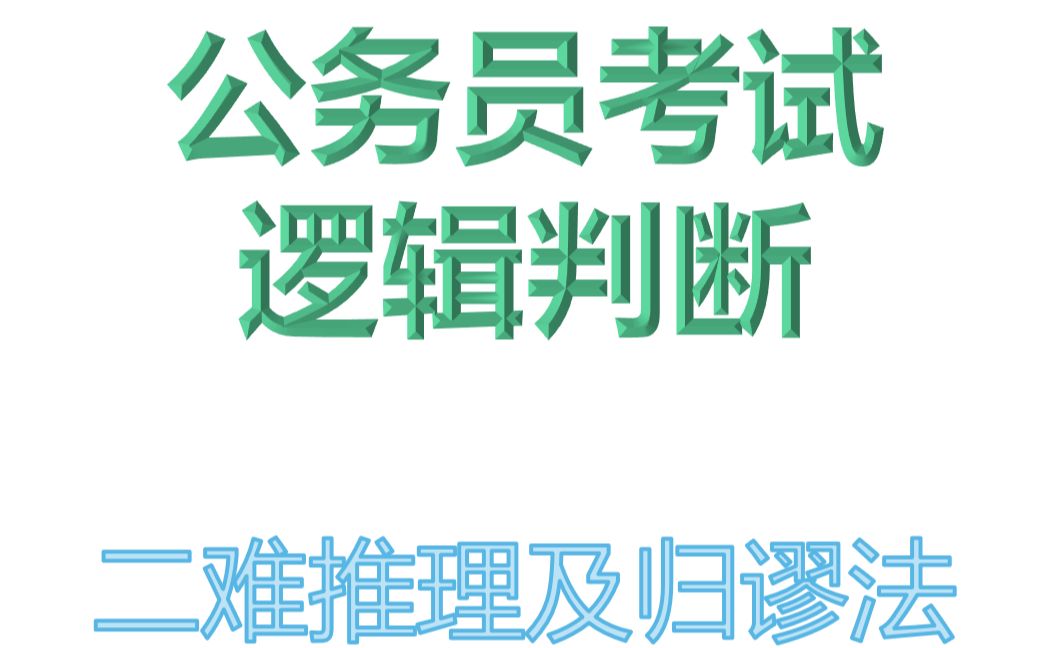 公务员考试
逻辑判断

二难推理及归谬法